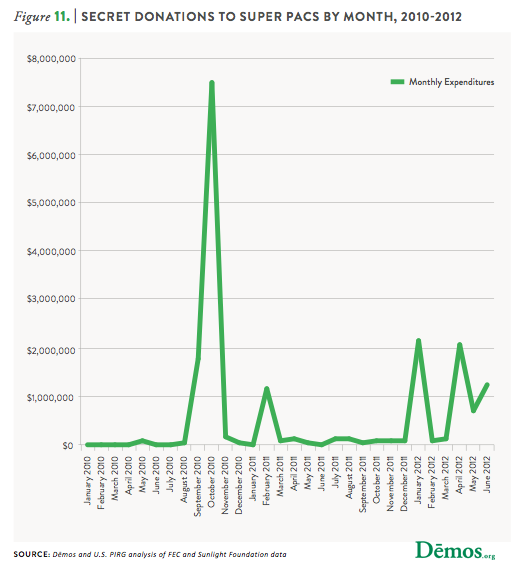 Figure 11. | SECRET DONATIONS TO SUPER PACS BY MONTH, 2010-2012

Monthly Expenditures

$8,000,000
$7,000,000
$6,000,000
$5,000,000
$4,000,000
$3,000,000
$2,000,000
$1,000,000
$0

January 2010
February 2010
March 2010
April 2010
May 2010
June 2010
July 2010
August 2010
September 2010
October 2010
November 2010
December 2010
January 2011
February 2011
March 2011
April 2011
May 2011
June 2011
July 2011
August 2011
September 2011
October 2011
November 2011
December 2011
January 2012
February 2012
March 2012
April 2012
May 2012
June 2012

SOURCE: Dēmos and U.S. PIRG analysis of FEC and Sunlight Foundation data

Dēmos.org